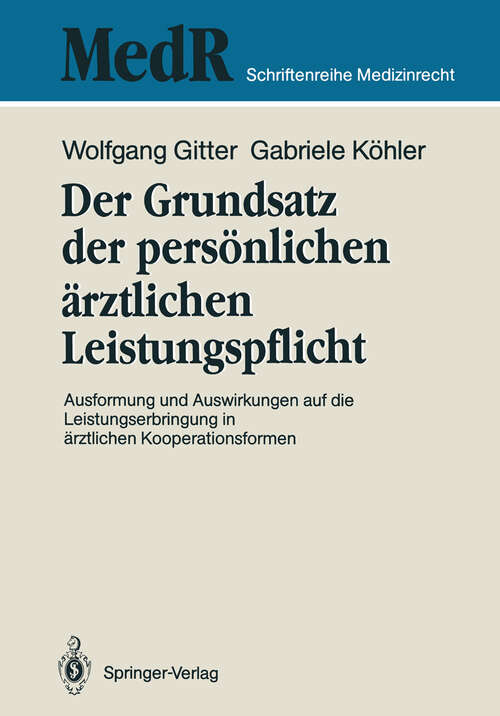 MedR Schriftenreihe Medizinrecht

Wolfgang Gitter Gabriele Köhler

Der Grundsatz der persönlichen ärztlichen Leistungspflicht

Ausformung und Auswirkungen auf die Leistungserbringung in ärztlichen Kooperationsformen

Springer-Verlag